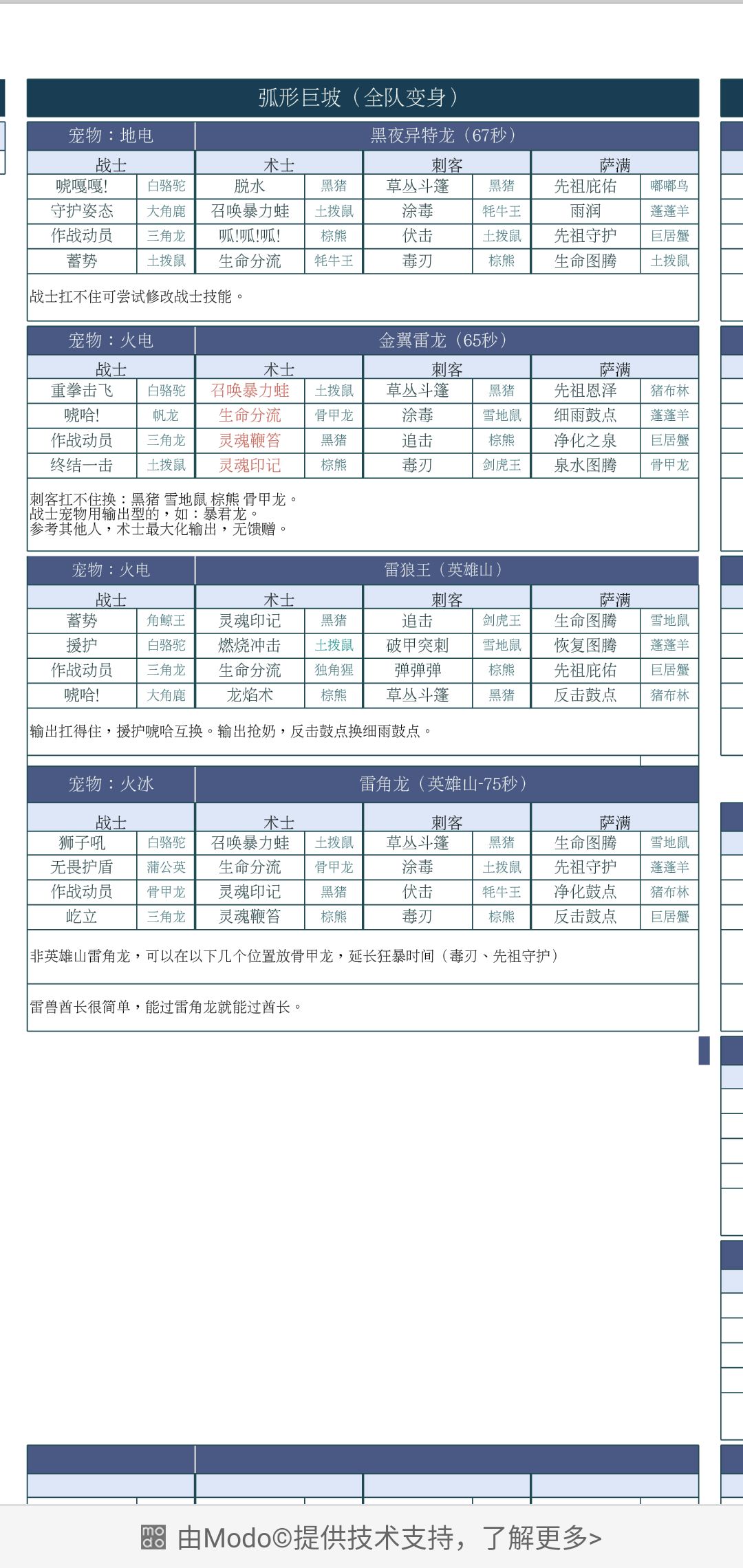 弧形巨坡（全队变身）

| 宠物：地电 | | 黑夜异特龙（67秒） | | | | | |
|---|---|---|---|---|---|---|---|
| 战士 | | 术士 | | 刺客 | | 萨满 | |
| 唬嘎嘎! | 白骆驼 | 脱水 | 黑猪 | 草丛斗篷 | 黑猪 | 先祖庇佑 | 嘟嘟鸟 |
| 守护姿态 | 大角鹿 | 召唤暴力蛙 | 土拨鼠 | 涂毒 | 牦牛王 | 雨润 | 蓬蓬羊 |
| 作战动员 | 三角龙 | 呱!呱!呱! | 棕熊 | 伏击 | 土拨鼠 | 先祖守护 | 巨居蟹 |
| 蓄势 | 土拨鼠 | 生命分流 | 牦牛王 | 毒刃 | 棕熊 | 生命图腾 | 土拨鼠 |

战士扛不住可尝试修改战士技能。

| 宠物：火电 | | 金翼雷龙（65秒） | | | | | |
|---|---|---|---|---|---|---|---|
| 战士 | | 术士 | | 刺客 | | 萨满 | |
| 重拳击飞 | 白骆驼 | 召唤暴力蛙 | 土拨鼠 | 草丛斗篷 | 黑猪 | 先祖恩泽 | 猪布林 |
| 唬哈! | 帆龙 | 生命分流 | 骨甲龙 | 涂毒 | 雪地鼠 | 细雨鼓点 | 蓬蓬羊 |
| 作战动员 | 三角龙 | 灵魂鞭笞 | 黑猪 | 追击 | 棕熊 | 净化之泉 | 巨居蟹 |
| 终结一击 | 土拨鼠 | 灵魂印记 | 棕熊 | 毒刃 | 剑虎王 | 泉水图腾 | 骨甲龙 |

刺客扛不住换：黑猪 雪地鼠 棕熊 骨甲龙。
战士宠物用输出型的，如：暴君龙。
参考其他人，术士最大化输出，无馈赠。

| 宠物：火电 | | 雷狼王（英雄山） | | | | | |
|---|---|---|---|---|---|---|---|
| 战士 | | 术士 | | 刺客 | | 萨满 | |
| 蓄势 | 角鲸王 | 灵魂印记 | 黑猪 | 追击 | 剑虎王 | 生命图腾 | 雪地鼠 |
| 援护 | 白骆驼 | 燃烧冲击 | 土拨鼠 | 破甲突刺 | 雪地鼠 | 恢复图腾 | 蓬蓬羊 |
| 作战动员 | 三角龙 | 生命分流 | 独角猩 | 弹弹弹 | 棕熊 | 先祖庇佑 | 巨居蟹 |
| 唬哈! | 大角鹿 | 龙焰术 | 棕熊 | 草丛斗篷 | 黑猪 | 反击鼓点 | 猪布林 |

输出扛得住，援护唬哈互换。输出抢奶，反击鼓点换细雨鼓点。

| 宠物：火冰 | | 雷角龙（英雄山-75秒） | | | | | |
|---|---|---|---|---|---|---|---|
| 战士 | | 术士 | | 刺客 | | 萨满 | |
| 狮子吼 | 白骆驼 | 召唤暴力蛙 | 土拨鼠 | 草丛斗篷 | 黑猪 | 生命图腾 | 雪地鼠 |
| 无畏护盾 | 蒲公英 | 生命分流 | 骨甲龙 | 涂毒 | 土拨鼠 | 先祖守护 | 蓬蓬羊 |
| 作战动员 | 骨甲龙 | 灵魂印记 | 黑猪 | 伏击 | 牦牛王 | 净化鼓点 | 猪布林 |
| 屹立 | 三角龙 | 灵魂鞭笞 | 棕熊 | 毒刃 | 棕熊 | 反击鼓点 | 巨居蟹 |

非英雄山雷角龙，可以在以下几个位置放骨甲龙，延长狂暴时间（毒刃、先祖守护）

雷兽酋长很简单，能过雷角龙就能过酋长。

由Modo©提供技术支持，了解更多>